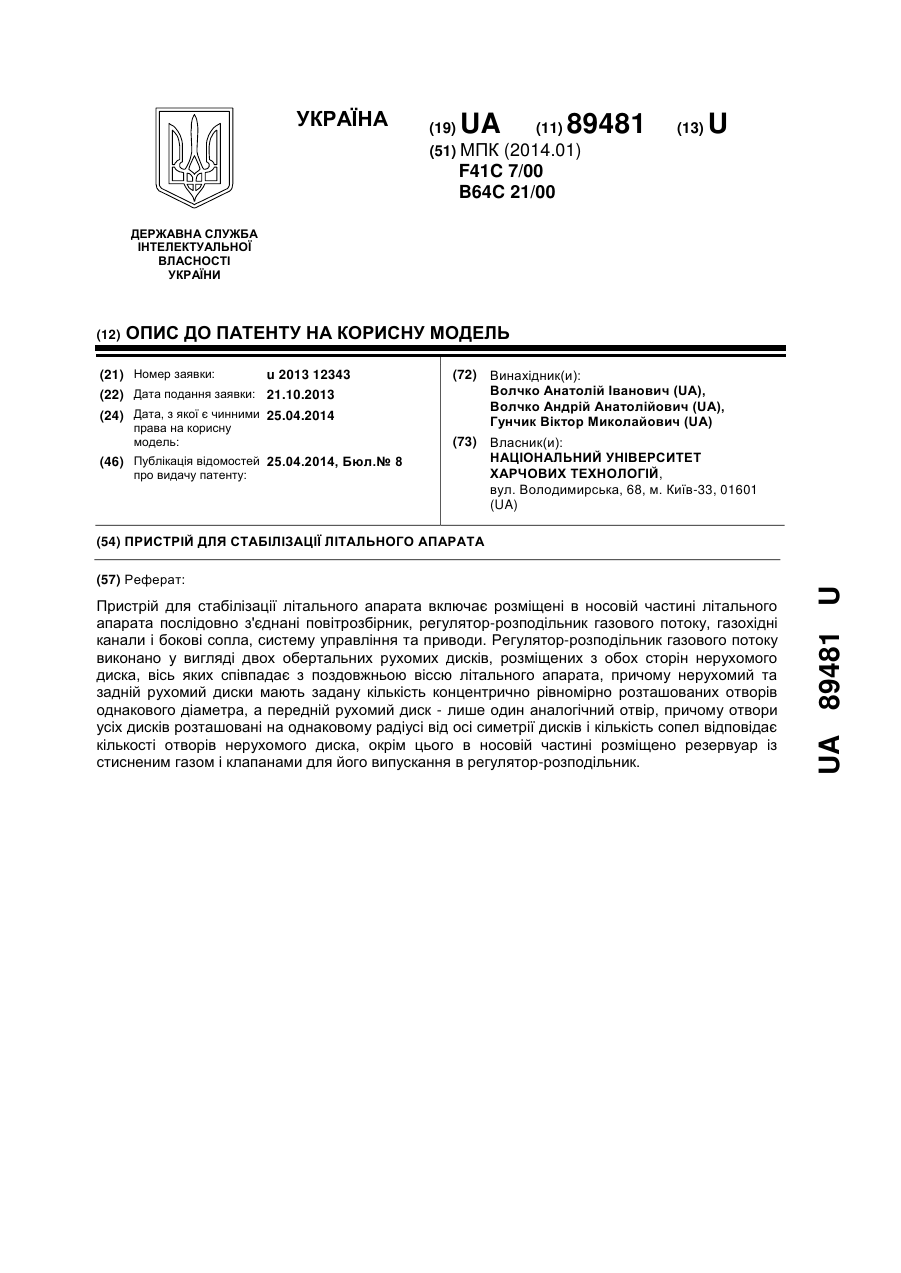 УКРАЇНА

(19) UA (11) 89481 (13) U

(51) МПК (2014.01)
F41C 7/00
B64C 21/00

ДЕРЖАВНА СЛУЖБА ІНТЕЛЕКТУАЛЬНОЇ ВЛАСНОСТІ УКРАЇНИ

(12) ОПИС ДО ПАТЕНТУ НА КОРИСНУ МОДЕЛЬ

(21) Номер заявки: u 2013 12343
(22) Дата подання заявки: 21.10.2013
(24) Дата, з якої є чинними права на корисну модель: 25.04.2014
(46) Публікація відомостей про видачу патенту: 25.04.2014, Бюл.№ 8

(72) Винахідник(и):
Волчко Анатолій Іванович (UA),
Волчко Андрій Анатолійович (UA),
Гунчик Віктор Миколайович (UA)

(73) Власник(и):
НАЦІОНАЛЬНИЙ УНІВЕРСИТЕТ ХАРЧОВИХ ТЕХНОЛОГІЙ,
вул. Володимирська, 68, м. Київ-33, 01601 (UA)

(54) ПРИСТРІЙ ДЛЯ СТАБІЛІЗАЦІЇ ЛІТАЛЬНОГО АПАРАТА

(57) Реферат:

Пристрій для стабілізації літального апарата включає розміщені в носовій частині літального апарата послідовно з'єднані повітрозбірник, регулятор-розподільник газового потоку, газохідні канали і бокові сопла, систему управління та приводи. Регулятор-розподільник газового потоку виконано у вигляді двох обертальних рухомих дисків, розміщених з обох сторін нерухомого диска, вісь яких співпадає з поздовжньою віссю літального апарата, причому нерухомий та задній рухомий диски мають задану кількість концентрично рівномірно розташованих отворів однакового діаметра, а передній рухомий диск - лише один аналогічний отвір, причому отвори усіх дисків розташовані на однаковому радіусі від осі симетрії дисків і кількість сопел відповідає кількості отворів нерухомого диска, окрім цього в носовій частині розміщено резервуар із стисненим газом і клапанами для його випускання в регулятор-розподільник.

UA 89481 U